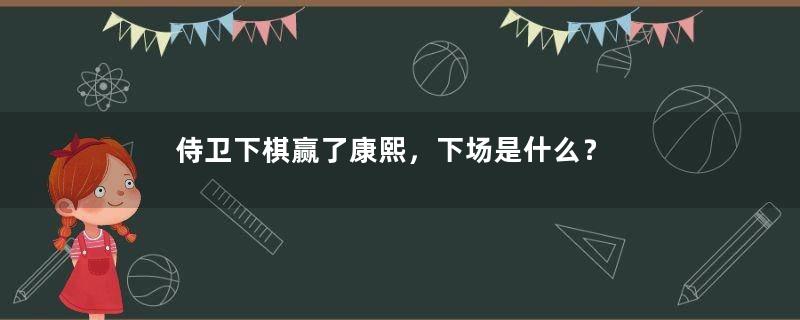 侍卫下棋赢了康熙，下场是什么？